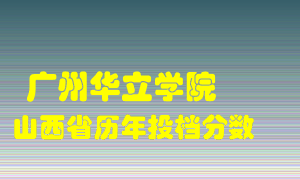 广州华立学院
山西省历年投档分数